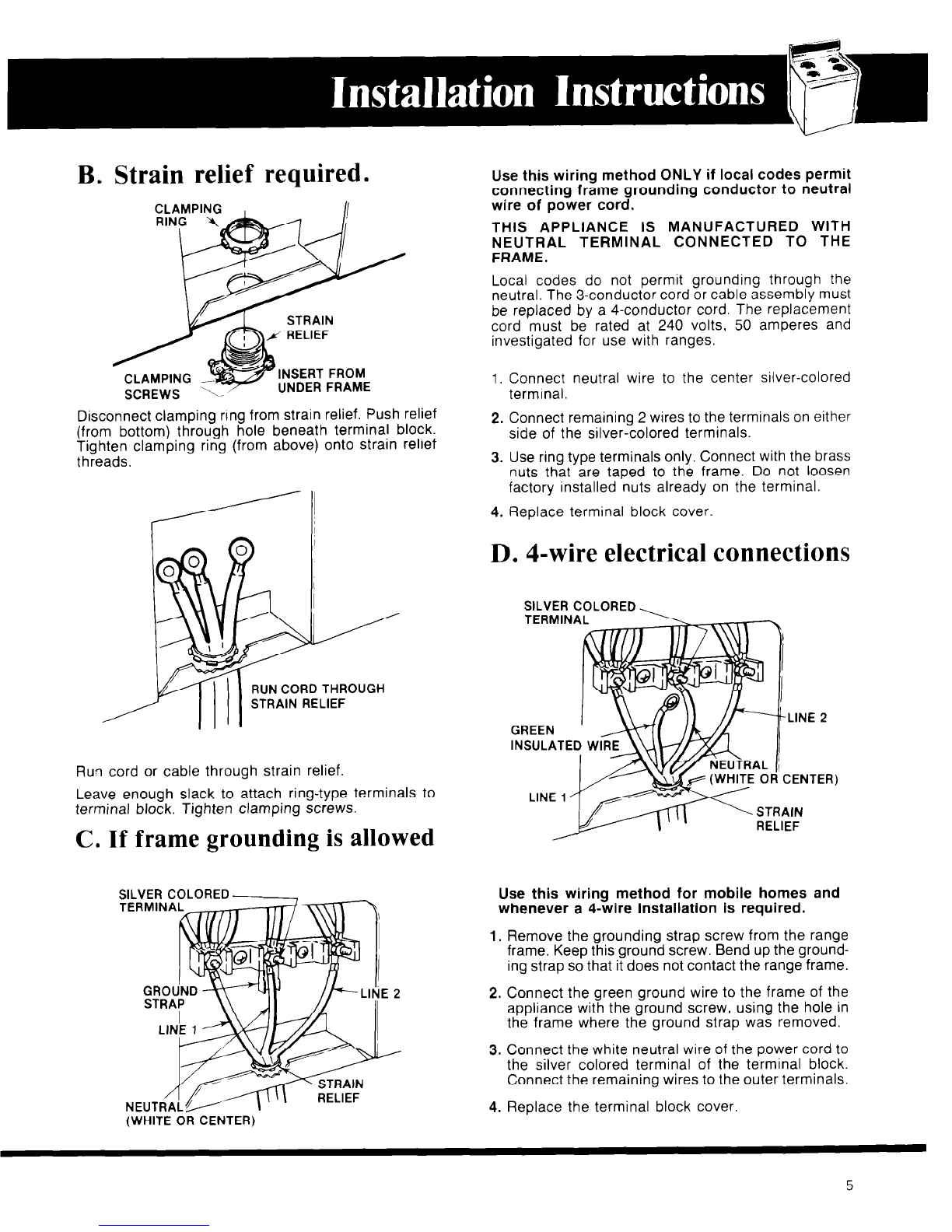 Installation Instructions

B. Strain relief required.

CLAMPING RING

STRAIN RELIEF

CLAMPING SCREWS

INSERT FROM UNDER FRAME

Disconnect clamping ring from strain relief. Push relief (from bottom) through hole beneath terminal block. Tighten clamping ring (from above) onto strain relief threads.

RUN CORD THROUGH STRAIN RELIEF

Run cord or cable through strain relief.

Leave enough slack to attach ring-type terminals to terminal block. Tighten clamping screws.

C. If frame grounding is allowed

SILVER COLORED TERMINAL

GROUND STRAP

LINE 1

LINE 2

STRAIN RELIEF

NEUTRAL (WHITE OR CENTER)

Use this wiring method ONLY if local codes permit connecting frame grounding conductor to neutral wire of power cord.

THIS APPLIANCE IS MANUFACTURED WITH NEUTRAL TERMINAL CONNECTED TO THE FRAME.

Local codes do not permit grounding through the neutral. The 3-conductor cord or cable assembly must be replaced by a 4-conductor cord. The replacement cord must be rated at 240 volts, 50 amperes and investigated for use with ranges.

1. Connect neutral wire to the center silver-colored terminal.

2. Connect remaining 2 wires to the terminals on either side of the silver-colored terminals.

3. Use ring type terminals only. Connect with the brass nuts that are taped to the frame. Do not loosen factory installed nuts already on the terminal.

4. Replace terminal block cover.

D. 4-wire electrical connections

SILVER COLORED TERMINAL

GREEN INSULATED WIRE

LINE 2

NEUTRAL (WHITE OR CENTER)

LINE 1

STRAIN RELIEF

Use this wiring method for mobile homes and whenever a 4-wire installation is required.

1. Remove the grounding strap screw from the range frame. Keep this ground screw. Bend up the grounding strap so that it does not contact the range frame.

2. Connect the green ground wire to the frame of the appliance with the ground screw, using the hole in the frame where the ground strap was removed.

3. Connect the white neutral wire of the power cord to the silver colored terminal of the terminal block. Connect the remaining wires to the outer terminals.

4. Replace the terminal block cover.

5